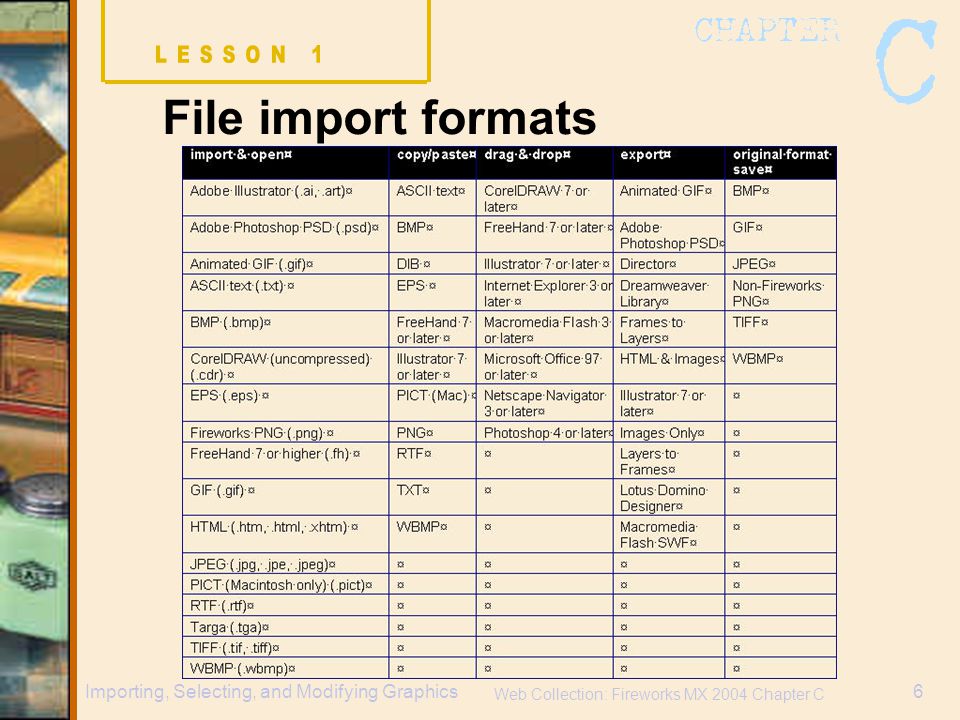 LESSON 1

CHAPTER C

File import formats

| import·&·open¤ | copy/paste¤ | drag·&·drop¤ | export¤ | original·format·save¤ |
|---|---|---|---|---|
| Adobe·Illustrator·(.ai,·.art)¤ | ASCII·text¤ | CorelDRAW·7·or·later¤ | Animated·GIF¤ | BMP¤ |
| Adobe·Photoshop·PSD·(.psd)¤ | BMP¤ | FreeHand·7·or·later·¤ | Adobe·Photoshop·PSD¤ | GIF¤ |
| Animated·GIF·(.gif)¤ | DIB·¤ | Illustrator·7·or·later·¤ | Director¤ | JPEG¤ |
| ASCII·text·(.txt)·¤ | EPS·¤ | Internet·Explorer·3·or·later·¤ | Dreamweaver·Library¤ | Non-Fireworks·PNG¤ |
| BMP·(.bmp)¤ | FreeHand·7·or·later·¤ | Macromedia·Flash·3·or·later¤ | Frames·to·Layers¤ | TIFF¤ |
| CorelDRAW·(uncompressed)·(.cdr)·¤ | Illustrator·7·or·later·¤ | Microsoft·Office·97·or·later·¤ | HTML·&·Images¤ | WBMP¤ |
| EPS·(.eps)·¤ | PICT·(Mac)·¤ | Netscape·Navigator·3·or·later¤ | Illustrator·7·or·later¤ | ¤ |
| Fireworks·PNG·(.png)·¤ | PNG¤ | Photoshop·4·or·later¤ | Images·Only¤ | ¤ |
| FreeHand·7·or·higher·(.fh)·¤ | RTF¤ | ¤ | Layers·to·Frames¤ | ¤ |
| GIF·(.gif)·¤ | TXT¤ | ¤ | Lotus·Domino·Designer¤ | ¤ |
| HTML·(.htm,·.html,·.xhtm)·¤ | WBMP¤ | ¤ | Macromedia·Flash·SWF¤ | ¤ |
| JPEG·(.jpg,·.jpe,·.jpeg)¤ | ¤ | ¤ | ¤ | ¤ |
| PICT·(Macintosh·only)·(.pict)¤ | ¤ | ¤ | ¤ | ¤ |
| RTF·(.rtf)¤ | ¤ | ¤ | ¤ | ¤ |
| Targa·(.tga)¤ | ¤ | ¤ | ¤ | ¤ |
| TIFF·(.tif,·.tiff)¤ | ¤ | ¤ | ¤ | ¤ |
| WBMP·(.wbmp)¤ | ¤ | ¤ | ¤ | ¤ |

Importing, Selecting, and Modifying Graphics

Web Collection: Fireworks MX 2004 Chapter C

6